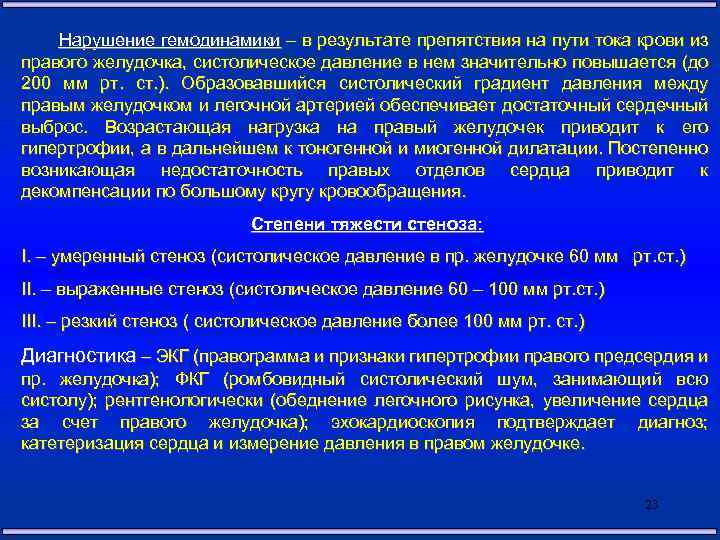 Нарушение гемодинамики – в результате препятствия на пути тока крови из правого желудочка, систолическое давление в нем значительно повышается (до 200 мм рт. ст.). Образовавшийся систолический градиент давления между правым желудочком и легочной артерией обеспечивает достаточный сердечный выброс. Возрастающая нагрузка на правый желудочек приводит к его гипертрофии, а в дальнейшем к тоногенной и миогенной дилатации. Постепенно возникающая недостаточность правых отделов сердца приводит к декомпенсации по большому кругу кровообращения.

Степени тяжести стеноза:

I. – умеренный стеноз (систолическое давление в пр. желудочке 60 мм рт.ст.)

II. – выраженные стеноз (систолическое давление 60 – 100 мм рт.ст.)

III. – резкий стеноз ( систолическое давление более 100 мм рт. ст.)

Диагностика – ЭКГ (правограмма и признаки гипертрофии правого предсердия и пр. желудочка); ФКГ (ромбовидный систолический шум, занимающий всю систолу); рентгенологически (обеднение легочного рисунка, увеличение сердца за счет правого желудочка); эхокардиоскопия подтверждает диагноз; катетеризация сердца и измерение давления в правом желудочке.

23